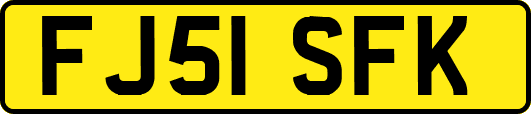 FJ51 SFK